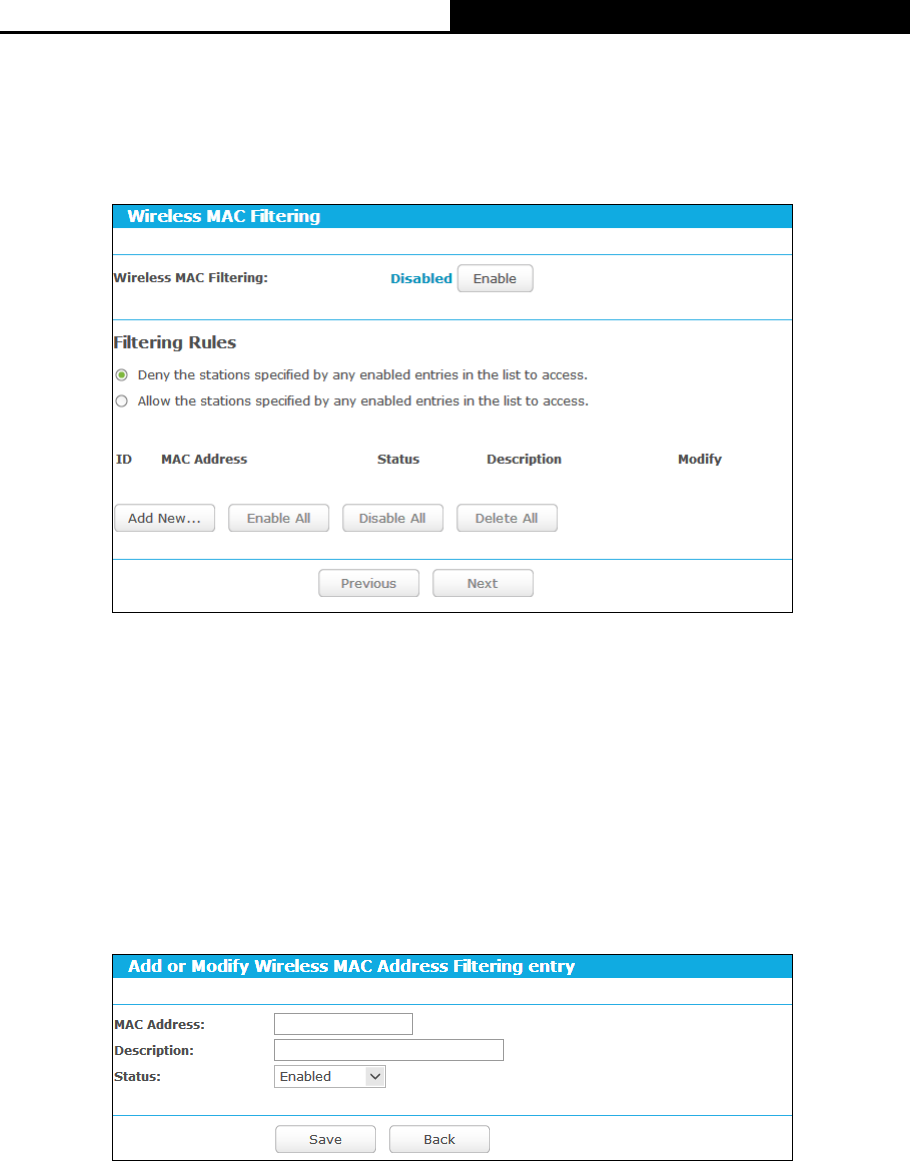 Wireless MAC Filtering

Wireless MAC Filtering: Disabled Enable

Filtering Rules

Deny the stations specified by any enabled entries in the list to access.

Allow the stations specified by any enabled entries in the list to access.

| ID | MAC Address | Status | Description | Modify |
|---|---|---|---|---|

Add New... Enable All Disable All Delete All

Previous Next

Add or Modify Wireless MAC Address Filtering entry

MAC Address:

Description:

Status: Enabled

Save Back